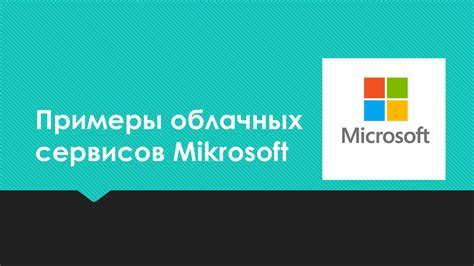 Примеры облачных сервисов Mikrosoft

Microsoft